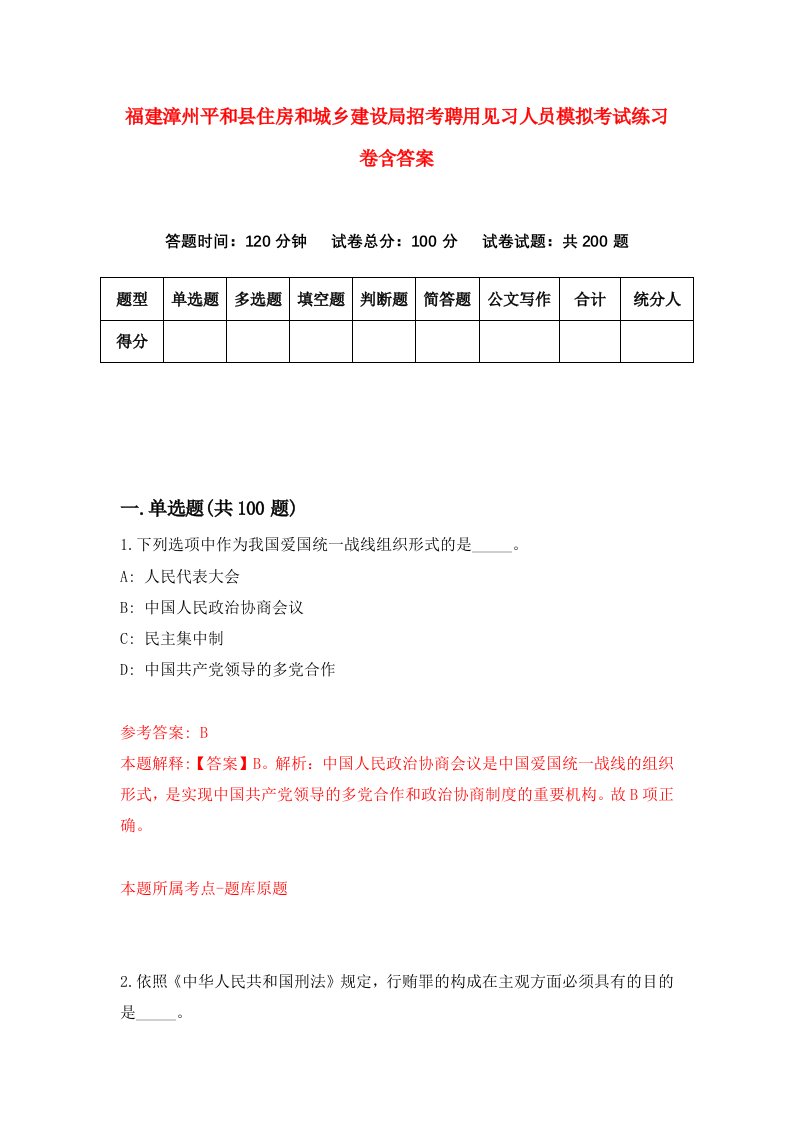 福建漳州平和县住房和城乡建设局招考聘用见习人员模拟考试练习卷含答案

答题时间：120 分钟　试卷总分：100 分　试卷试题：共 200 题

| 题型 | 单选题 | 多选题 | 填空题 | 判断题 | 简答题 | 公文写作 | 合计 | 统分人 |
|---|---|---|---|---|---|---|---|---|
| 得分 | | | | | | | | |

一.单选题(共 100 题)

1.下列选项中作为我国爱国统一战线组织形式的是_____。
A: 人民代表大会
B: 中国人民政治协商会议
C: 民主集中制
D: 中国共产党领导的多党合作

参考答案: B
本题解释:【答案】B。解析：中国人民政治协商会议是中国爱国统一战线的组织形式，是实现中国共产党领导的多党合作和政治协商制度的重要机构。故 B 项正确。

本题所属考点-题库原题

2.依照《中华人民共和国刑法》规定，行贿罪的构成在主观方面必须具有的目的是_____。